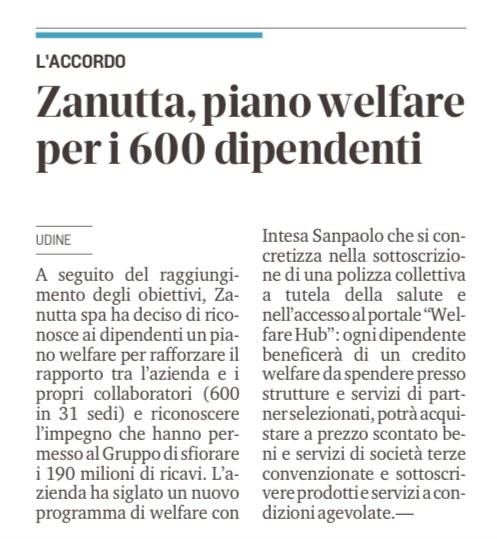 L'ACCORDO

Zanutta, piano welfare per i 600 dipendenti

UDINE

A seguito del raggiungimento degli obiettivi, Zanutta spa ha deciso di riconosce ai dipendenti un piano welfare per rafforzare il rapporto tra l'azienda e i propri collaboratori (600 in 31 sedi) e riconoscere l'impegno che hanno permesso al Gruppo di sfiorare i 190 milioni di ricavi. L'azienda ha siglato un nuovo programma di welfare con Intesa Sanpaolo che si concretizza nella sottoscrizione di una polizza collettiva a tutela della salute e nell'accesso al portale "Welfare Hub": ogni dipendente beneficerà di un credito welfare da spendere presso strutture e servizi di partner selezionati, potrà acquistare a prezzo scontato beni e servizi di società terze convenzionate e sottoscrivere prodotti e servizi a condizioni agevolate.—